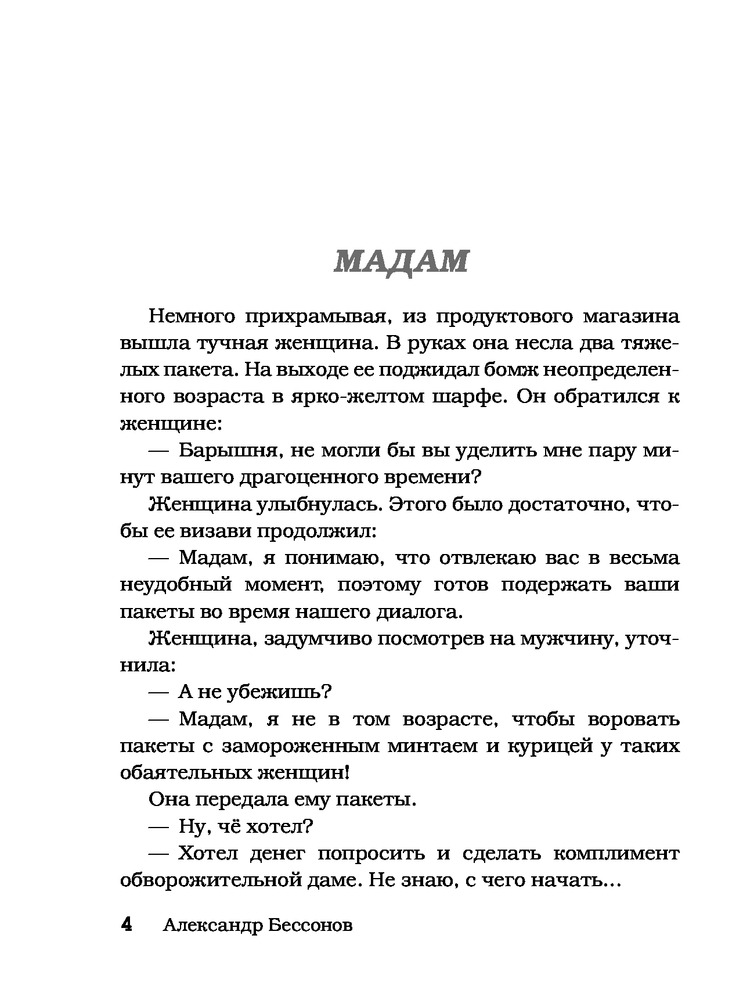 МАДАМ

Немного прихрамывая, из продуктового магазина вышла тучная женщина. В руках она несла два тяжелых пакета. На выходе ее поджидал бомж неопределенного возраста в ярко-желтом шарфе. Он обратился к женщине:

— Барышня, не могли бы вы уделить мне пару минут вашего драгоценного времени?

Женщина улыбнулась. Этого было достаточно, чтобы ее визави продолжил:

— Мадам, я понимаю, что отвлекаю вас в весьма неудобный момент, поэтому готов подержать ваши пакеты во время нашего диалога.

Женщина, задумчиво посмотрев на мужчину, уточнила:

— А не убежишь?

— Мадам, я не в том возрасте, чтобы воровать пакеты с замороженным минтаем и курицей у таких обаятельных женщин!

Она передала ему пакеты.

— Ну, чё хотел?

— Хотел денег попросить и сделать комплимент обворожительной даме. Не знаю, с чего начать...

4 Александр Бессонов